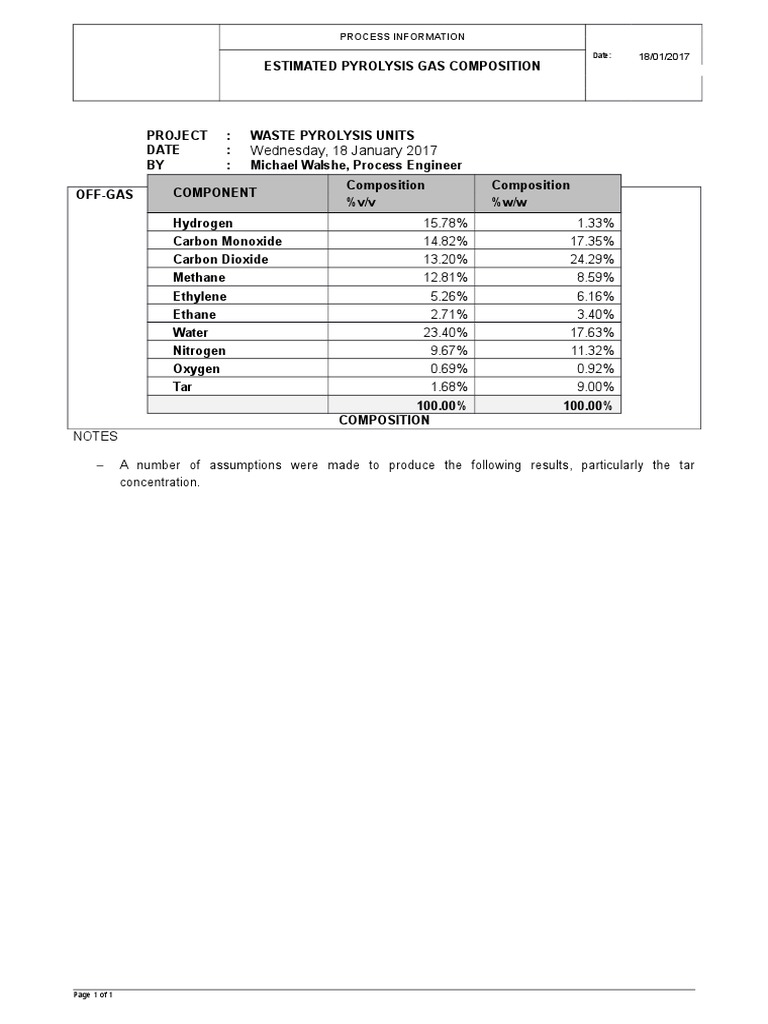 PROCESS INFORMATION

ESTIMATED PYROLYSIS GAS COMPOSITION

Date: 18/01/2017

PROJECT : WASTE PYROLYSIS UNITS
DATE : Wednesday, 18 January 2017
BY : Michael Walshe, Process Engineer

OFF-GAS

| COMPONENT | Composition %v/v | Composition %w/w |
|---|---|---|
| Hydrogen | 15.78% | 1.33% |
| Carbon Monoxide | 14.82% | 17.35% |
| Carbon Dioxide | 13.20% | 24.29% |
| Methane | 12.81% | 8.59% |
| Ethylene | 5.26% | 6.16% |
| Ethane | 2.71% | 3.40% |
| Water | 23.40% | 17.63% |
| Nitrogen | 9.67% | 11.32% |
| Oxygen | 0.69% | 0.92% |
| Tar | 1.68% | 9.00% |
| | 100.00% | 100.00% |

COMPOSITION

NOTES

– A number of assumptions were made to produce the following results, particularly the tar concentration.

Page 1 of 1